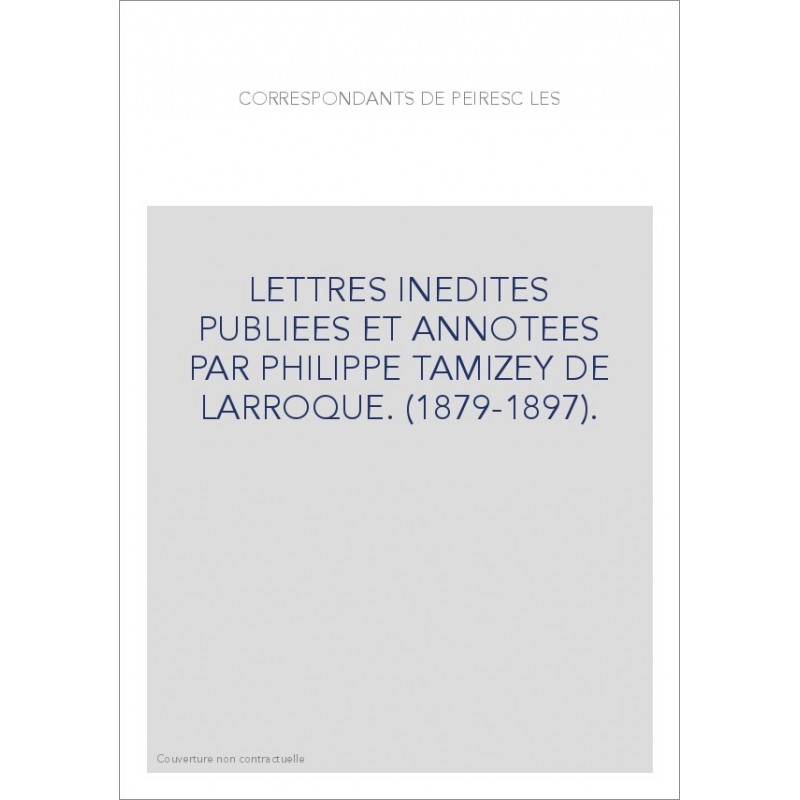 CORRESPONDANTS DE PEIRESC LES

LETTRES INEDITES PUBLIEES ET ANNOTEES PAR PHILIPPE TAMIZEY DE LARROQUE. (1879-1897).

Couverture non contractuelle